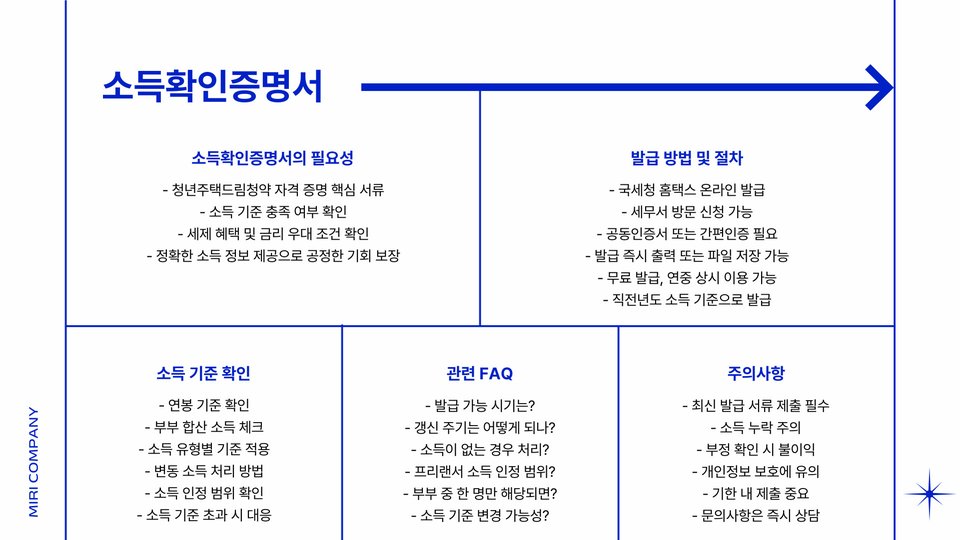 소득확인증명서

소득확인증명서의 필요성

- 청년주택드림청약 자격 증명 핵심 서류
- 소득 기준 충족 여부 확인
- 세제 혜택 및 금리 우대 조건 확인
- 정확한 소득 정보 제공으로 공정한 기회 보장

발급 방법 및 절차

- 국세청 홈택스 온라인 발급
- 세무서 방문 신청 가능
- 공동인증서 또는 간편인증 필요
- 발급 즉시 출력 또는 파일 저장 가능
- 무료 발급, 연중 상시 이용 가능
- 직전년도 소득 기준으로 발급

소득 기준 확인

- 연봉 기준 확인
- 부부 합산 소득 체크
- 소득 유형별 기준 적용
- 변동 소득 처리 방법
- 소득 인정 범위 확인
- 소득 기준 초과 시 대응

관련 FAQ

- 발급 가능 시기는?
- 갱신 주기는 어떻게 되나?
- 소득이 없는 경우 처리?
- 프리랜서 소득 인정 범위?
- 부부 중 한 명만 해당되면?
- 소득 기준 변경 가능성?

주의사항

- 최신 발급 서류 제출 필수
- 소득 누락 주의
- 부정 확인 시 불이익
- 개인정보 보호에 유의
- 기한 내 제출 중요
- 문의사항은 즉시 상담

MIRI COMPANY